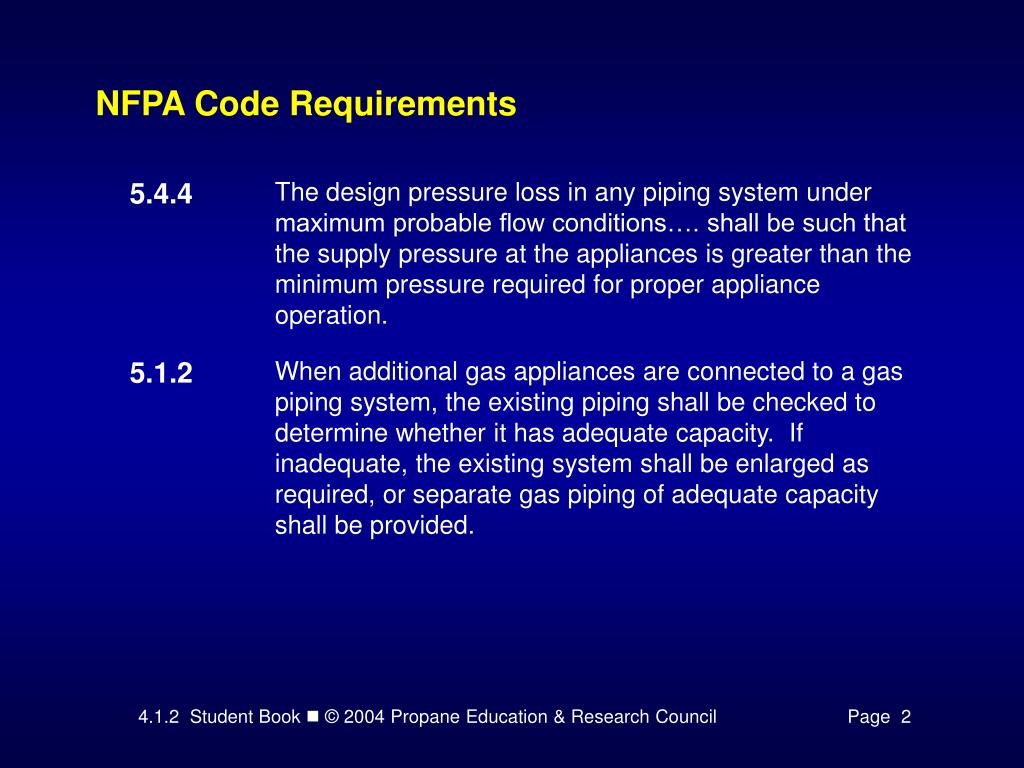 NFPA Code Requirements

5.4.4

The design pressure loss in any piping system under maximum probable flow conditions…. shall be such that the supply pressure at the appliances is greater than the minimum pressure required for proper appliance operation.

5.1.2

When additional gas appliances are connected to a gas piping system, the existing piping shall be checked to determine whether it has adequate capacity. If inadequate, the existing system shall be enlarged as required, or separate gas piping of adequate capacity shall be provided.

4.1.2 Student Book ■ © 2004 Propane Education & Research Council

Page 2